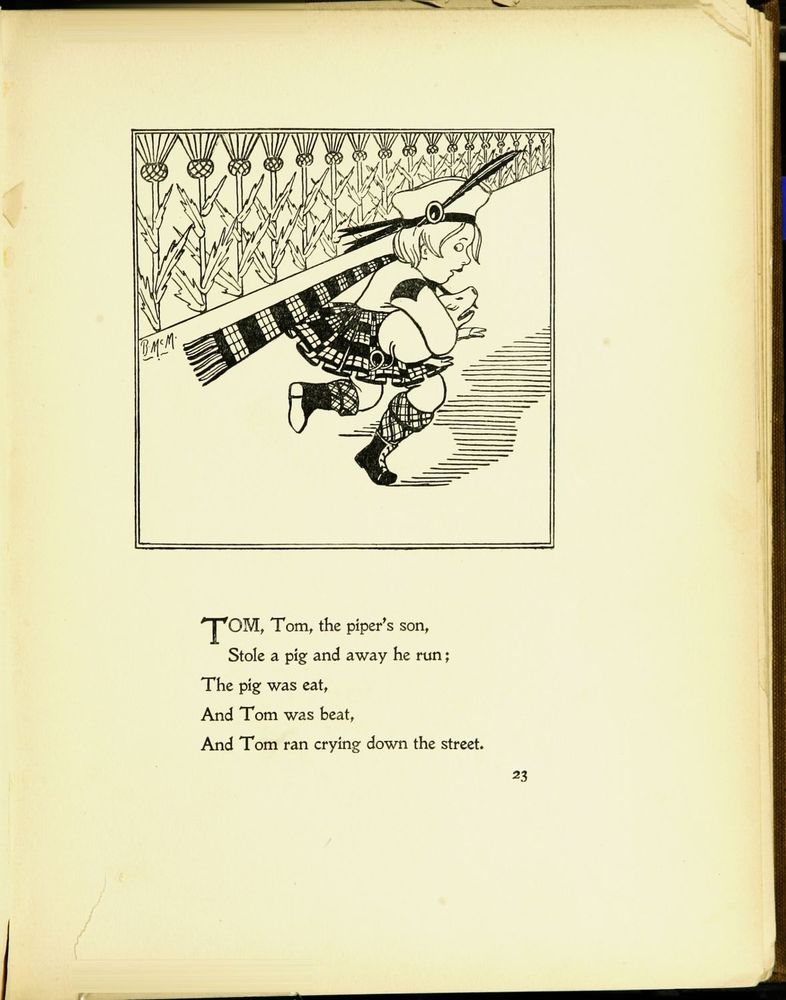 B.McM.

TOM, Tom, the piper's son,
Stole a pig and away he run;
The pig was eat,
And Tom was beat,
And Tom ran crying down the street.

23